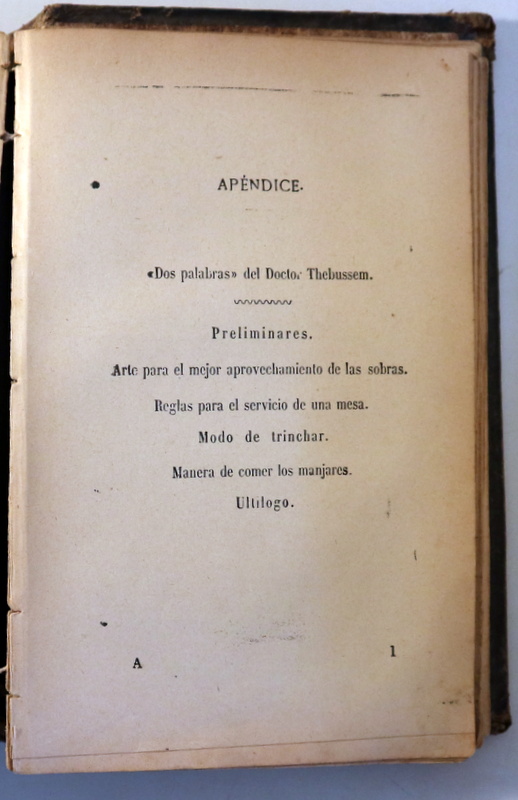 APÉNDICE.

«Dos palabras» del Doctor Thebussem.

Preliminares.

Arte para el mejor aprovechamiento de las sobras.

Reglas para el servicio de una mesa.

Modo de trinchar.

Manera de comer los manjares.

Ultílogo.

A 1